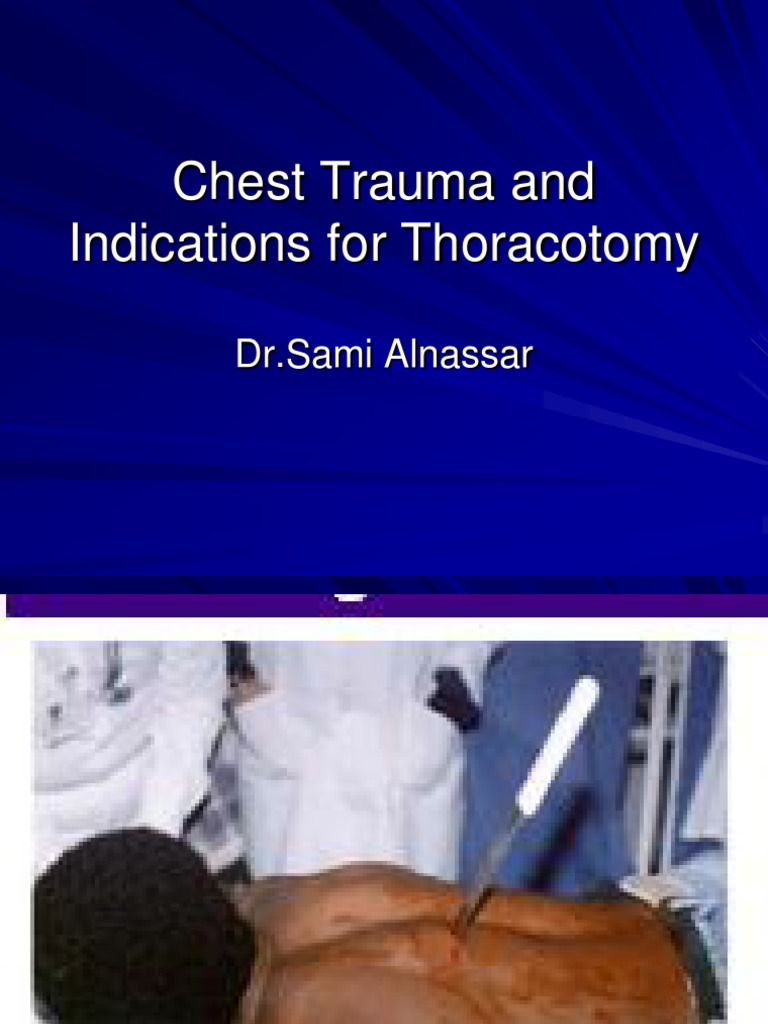 Chest Trauma and Indications for Thoracotomy

Dr.Sami Alnassar